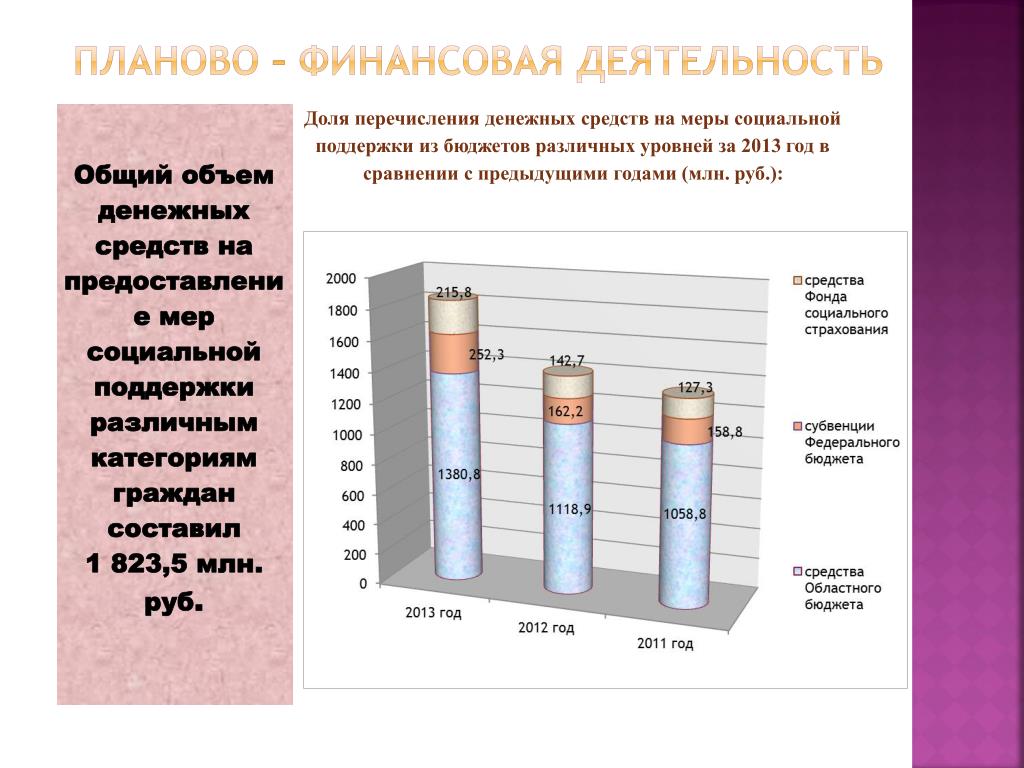 ПЛАНОВО – ФИНАНСОВАЯ ДЕЯТЕЛЬНОСТЬ

Общий объем денежных средств на предоставление мер социальной поддержки различным категориям граждан составил 1 823,5 млн. руб.

Доля перечисления денежных средств на меры социальной поддержки из бюджетов различных уровней за 2013 год в сравнении с предыдущими годами (млн. руб.):

2000
1800
1600
1400
1200
1000
800
600
400
200
0

215,8
252,3
1380,8
142,7
162,2
1118,9
127,3
158,8
1058,8

2013 год
2012 год
2011 год

средства Фонда социального страхования
субвенции Федерального бюджета
средства Областного бюджета